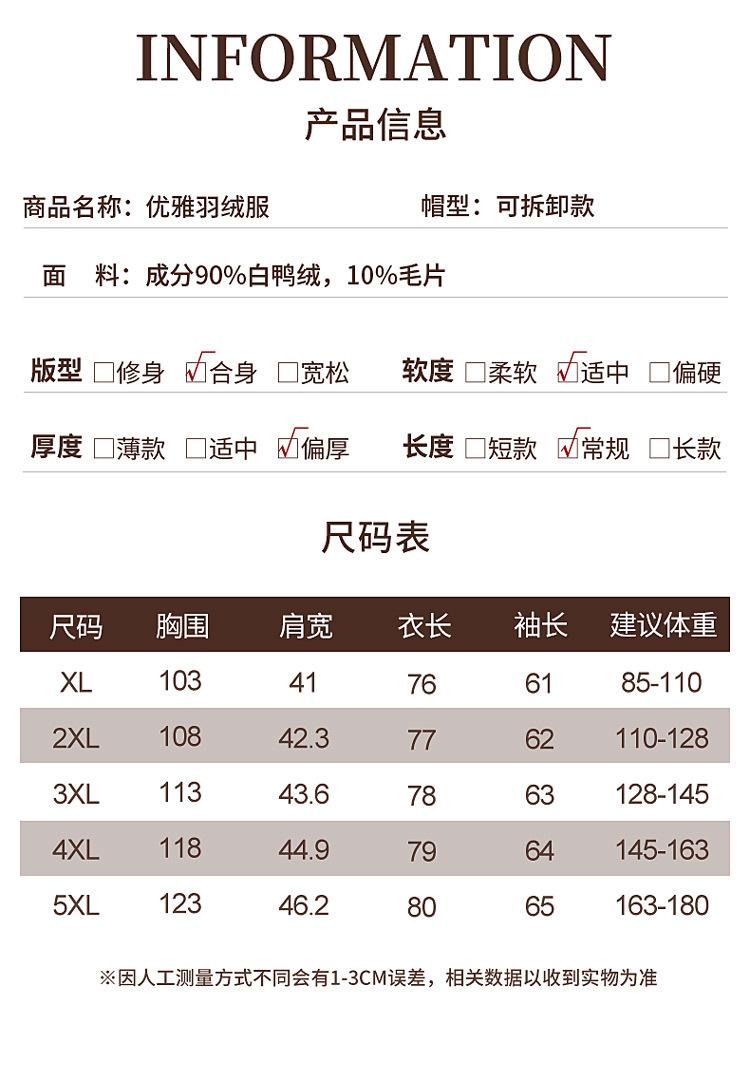 INFORMATION

产品信息

商品名称：优雅羽绒服　　帽型：可拆卸款

面　料：成分90%白鸭绒，10%毛片

版型 □修身 ☑合身 □宽松　　软度 □柔软 ☑适中 □偏硬

厚度 □薄款 □适中 ☑偏厚　　长度 □短款 ☑常规 □长款

尺码表

| 尺码 | 胸围 | 肩宽 | 衣长 | 袖长 | 建议体重 |
|---|---|---|---|---|---|
| XL | 103 | 41 | 76 | 61 | 85-110 |
| 2XL | 108 | 42.3 | 77 | 62 | 110-128 |
| 3XL | 113 | 43.6 | 78 | 63 | 128-145 |
| 4XL | 118 | 44.9 | 79 | 64 | 145-163 |
| 5XL | 123 | 46.2 | 80 | 65 | 163-180 |

※因人工测量方式不同会有1-3CM误差，相关数据以收到实物为准